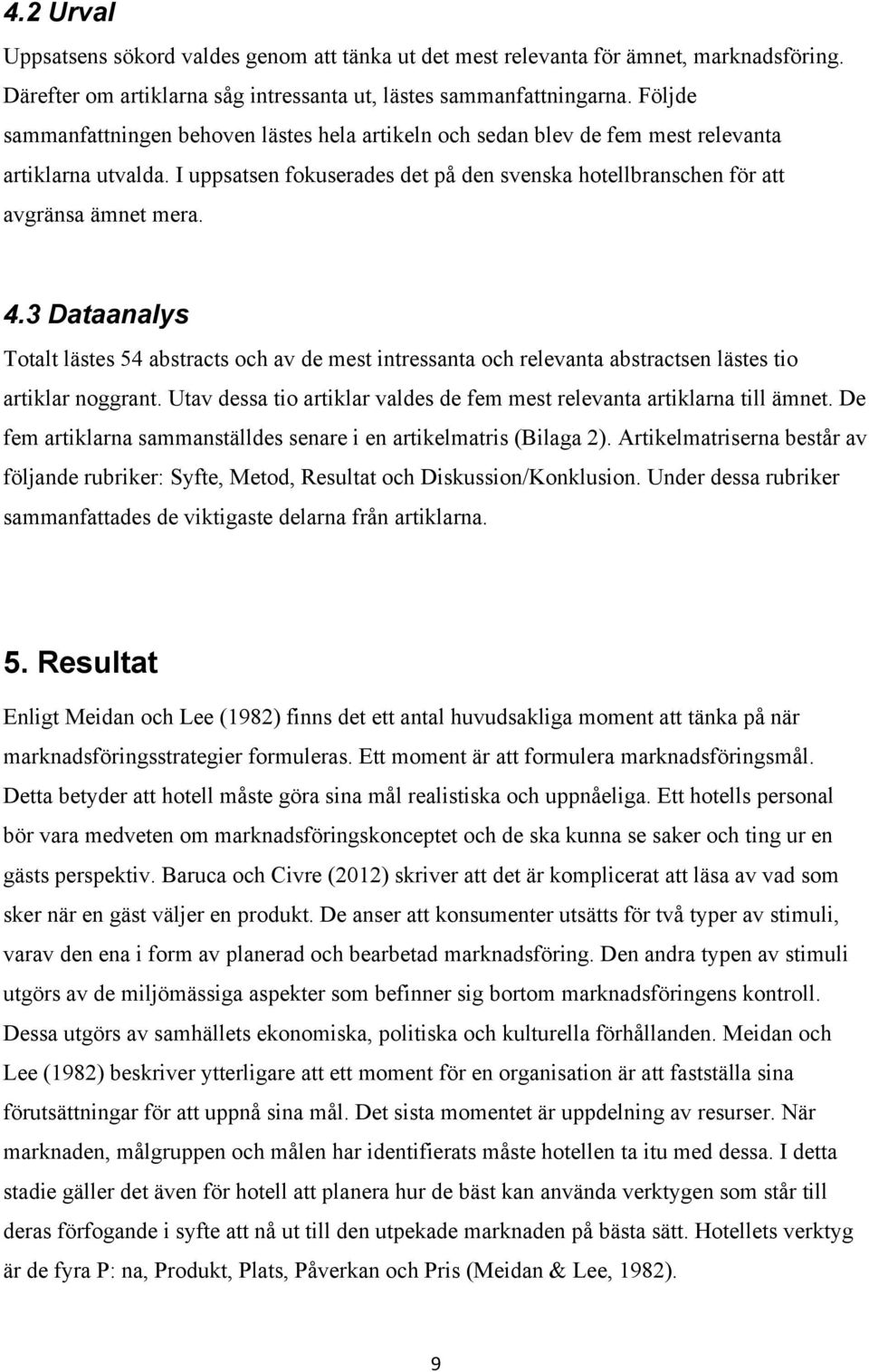 4.2 Urval

Uppsatsens sökord valdes genom att tänka ut det mest relevanta för ämnet, marknadsföring. Därefter om artiklarna såg intressanta ut, lästes sammanfattningarna. Följde sammanfattningen behoven lästes hela artikeln och sedan blev de fem mest relevanta artiklarna utvalda. I uppsatsen fokuserades det på den svenska hotellbranschen för att avgränsa ämnet mera.

4.3 Dataanalys

Totalt lästes 54 abstracts och av de mest intressanta och relevanta abstractsen lästes tio artiklar noggrant. Utav dessa tio artiklar valdes de fem mest relevanta artiklarna till ämnet. De fem artiklarna sammanställdes senare i en artikelmatris (Bilaga 2). Artikelmatriserna består av följande rubriker: Syfte, Metod, Resultat och Diskussion/Konklusion. Under dessa rubriker sammanfattades de viktigaste delarna från artiklarna.

5. Resultat

Enligt Meidan och Lee (1982) finns det ett antal huvudsakliga moment att tänka på när marknadsföringsstrategier formuleras. Ett moment är att formulera marknadsföringsmål. Detta betyder att hotell måste göra sina mål realistiska och uppnåeliga. Ett hotells personal bör vara medveten om marknadsföringskonceptet och de ska kunna se saker och ting ur en gästs perspektiv. Baruca och Civre (2012) skriver att det är komplicerat att läsa av vad som sker när en gäst väljer en produkt. De anser att konsumenter utsätts för två typer av stimuli, varav den ena i form av planerad och bearbetad marknadsföring. Den andra typen av stimuli utgörs av de miljömässiga aspekter som befinner sig bortom marknadsföringens kontroll. Dessa utgörs av samhällets ekonomiska, politiska och kulturella förhållanden. Meidan och Lee (1982) beskriver ytterligare att ett moment för en organisation är att fastställa sina förutsättningar för att uppnå sina mål. Det sista momentet är uppdelning av resurser. När marknaden, målgruppen och målen har identifierats måste hotellen ta itu med dessa. I detta stadie gäller det även för hotell att planera hur de bäst kan använda verktygen som står till deras förfogande i syfte att nå ut till den utpekade marknaden på bästa sätt. Hotellets verktyg är de fyra P: na, Produkt, Plats, Påverkan och Pris (Meidan & Lee, 1982).

9